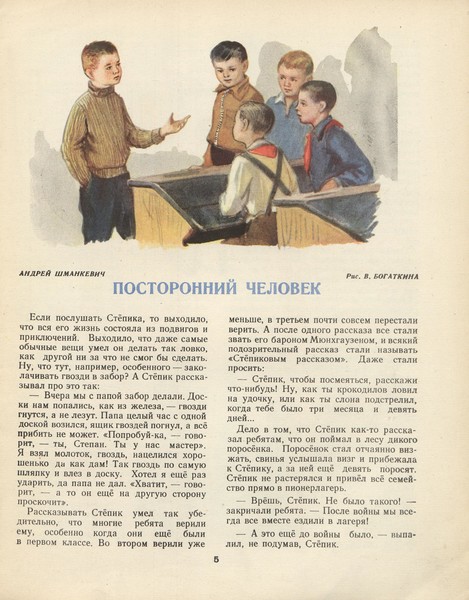 АНДРЕЙ ШМАНКЕВИЧ

Рис. В. БОГАТКИНА

ПОСТОРОННИЙ ЧЕЛОВЕК

Если послушать Стёпика, то выходило, что вся его жизнь состояла из подвигов и приключений. Выходило, что даже самые обычные вещи умел он делать так ловко, как другой ни за что не смог бы сделать. Ну, что тут, например, особенного — заколачивать гвозди в забор? А Стёпик рассказывал про это так:

— Вчера мы с папой забор делали. Доски нам попались, как из железа, — гвозди гнутся, а не лезут. Папа целый час с одной доской возился, ящик гвоздей погнул, а всё прибить не может. «Попробуй-ка, — говорит, — ты, Степан. Ты у нас мастер». Я взял молоток, гвоздь, нацелился хорошенько да как дам! Так гвоздь по самую шляпку и влез в доску. Хотел я ещё раз ударить, да папа не дал. «Хватит, — говорит, — а то он ещё на другую сторону проскочит».

Рассказывать Стёпик умел так убедительно, что многие ребята верили ему, особенно когда они ещё были в первом классе. Во втором верили уже меньше, в третьем почти совсем перестали верить. А после одного рассказа все стали звать его бароном Мюнхгаузеном, и всякий подозрительный рассказ стали называть «Стёпиковым рассказом». Даже стали просить:

— Стёпик, чтобы посмеяться, расскажи что-нибудь! Ну, как ты крокодилов ловил на удочку, или как ты слона подстрелил, когда тебе было три месяца и девять дней...

Дело в том, что Стёпик как-то рассказал ребятам, что он поймал в лесу дикого поросёнка. Поросёнок стал отчаянно визжать, свинья услышала визг и прибежала к Стёпику, а за ней ещё девять поросят. Стёпик не растерялся и привёл всё семейство прямо в пионерлагерь.

— Врёшь, Стёпик. Не было такого! — закричали ребята. — После войны мы всегда все вместе ездили в лагеря!

— А это ещё до войны было, — выпалил, не подумав, Стёпик.

5